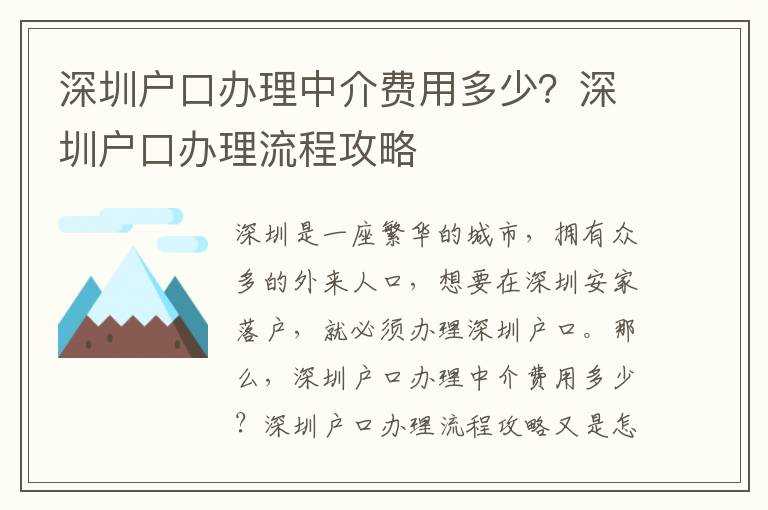 深圳户口办理中介费用多少？深圳户口办理流程攻略

深圳是一座繁华的城市，拥有众多的外来人口，想要在深圳安家落户，就必须办理深圳户口。那么，深圳户口办理中介费用多少？深圳户口办理流程攻略又是怎